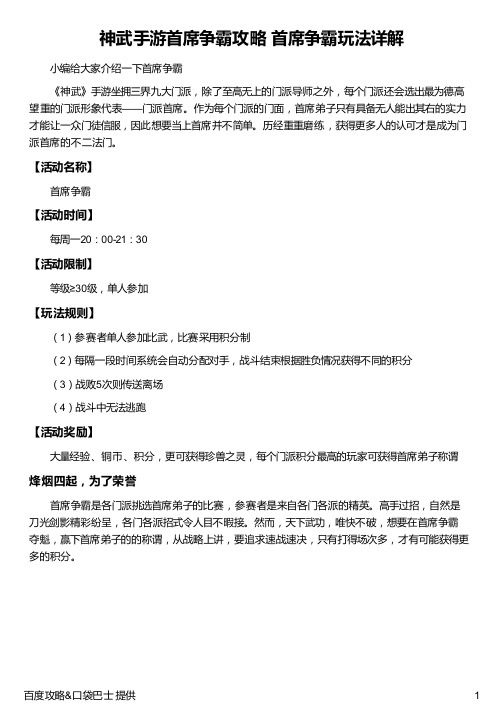 神武手游首席争霸攻略 首席争霸玩法详解

小编给大家介绍一下首席争霸

《神武》手游坐拥三界九大门派，除了至高无上的门派导师之外，每个门派还会选出最为德高望重的门派形象代表——门派首席。作为每个门派的门面，首席弟子只有具备无人能出其右的实力才能让一众门徒信服，因此想要当上首席并不简单。历经重重磨练，获得更多人的认可才是成为门派首席的不二法门。

【活动名称】

首席争霸

【活动时间】

每周一20：00-21：30

【活动限制】

等级≥30级，单人参加

【玩法规则】

（1）参赛者单人参加比武，比赛采用积分制

（2）每隔一段时间系统会自动分配对手，战斗结束根据胜负情况获得不同的积分

（3）战败5次则传送离场

（4）战斗中无法逃跑

【活动奖励】

大量经验、铜币、积分，更可获得珍兽之灵，每个门派积分最高的玩家可获得首席弟子称谓

烽烟四起，为了荣誉

首席争霸是各门派挑选首席弟子的比赛，参赛者是来自各门各派的精英。高手过招，自然是刀光剑影精彩纷呈，各门各派招式令人目不暇接。然而，天下武功，唯快不破，想要在首席争霸夺魁，赢下首席弟子的的称谓，从战略上讲，要追求速战速决，只有打得场次多，才有可能获得更多的积分。

百度攻略&口袋巴士 提供

1